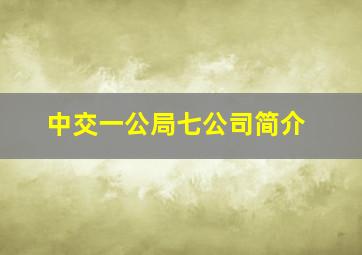 中交一公局七公司简介